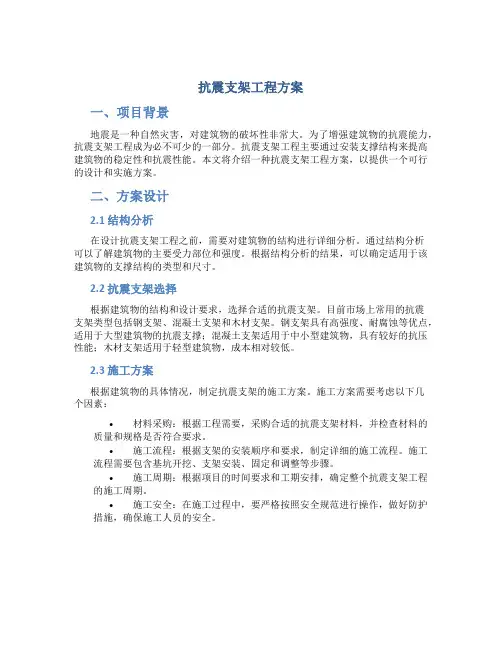 抗震支架工程方案

一、项目背景

地震是一种自然灾害，对建筑物的破坏性非常大。为了增强建筑物的抗震能力，抗震支架工程成为必不可少的一部分。抗震支架工程主要通过安装支撑结构来提高建筑物的稳定性和抗震性能。本文将介绍一种抗震支架工程方案，以提供一个可行的设计和实施方案。

二、方案设计

2.1 结构分析

在设计抗震支架工程之前，需要对建筑物的结构进行详细分析。通过结构分析可以了解建筑物的主要受力部位和强度。根据结构分析的结果，可以确定适用于该建筑物的支撑结构的类型和尺寸。

2.2 抗震支架选择

根据建筑物的结构和设计要求，选择合适的抗震支架。目前市场上常用的抗震支架类型包括钢支架、混凝土支架和木材支架。钢支架具有高强度、耐腐蚀等优点，适用于大型建筑物的抗震支撑；混凝土支架适用于中小型建筑物，具有较好的抗压性能；木材支架适用于轻型建筑物，成本相对较低。

2.3 施工方案

根据建筑物的具体情况，制定抗震支架的施工方案。施工方案需要考虑以下几个因素：

• 材料采购：根据工程需要，采购合适的抗震支架材料，并检查材料的质量和规格是否符合要求。
• 施工流程：根据支架的安装顺序和要求，制定详细的施工流程。施工流程需要包含基坑开挖、支架安装、固定和调整等步骤。
• 施工周期：根据项目的时间要求和工期安排，确定整个抗震支架工程的施工周期。
• 施工安全：在施工过程中，要严格按照安全规范进行操作，做好防护措施，确保施工人员的安全。